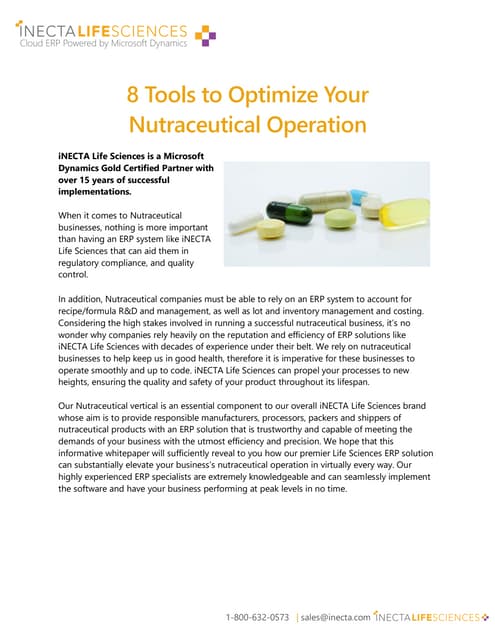 iNECTA LIFESCIENCES
Cloud ERP Powered by Microsoft Dynamics

8 Tools to Optimize Your Nutraceutical Operation

iNECTA Life Sciences is a Microsoft Dynamics Gold Certified Partner with over 15 years of successful implementations.

When it comes to Nutraceutical businesses, nothing is more important than having an ERP system like iNECTA Life Sciences that can aid them in regulatory compliance, and quality control.

In addition, Nutraceutical companies must be able to rely on an ERP system to account for recipe/formula R&D and management, as well as lot and inventory management and costing. Considering the high stakes involved in running a successful nutraceutical business, it's no wonder why companies rely heavily on the reputation and efficiency of ERP solutions like iNECTA Life Sciences with decades of experience under their belt. We rely on nutraceutical businesses to help keep us in good health, therefore it is imperative for these businesses to operate smoothly and up to code. iNECTA Life Sciences can propel your processes to new heights, ensuring the quality and safety of your product throughout its lifespan.

Our Nutraceutical vertical is an essential component to our overall iNECTA Life Sciences brand whose aim is to provide responsible manufacturers, processors, packers and shippers of nutraceutical products with an ERP solution that is trustworthy and capable of meeting the demands of your business with the utmost efficiency and precision. We hope that this informative whitepaper will sufficiently reveal to you how our premier Life Sciences ERP solution can substantially elevate your business's nutraceutical operation in virtually every way. Our highly experienced ERP specialists are extremely knowledgeable and can seamlessly implement the software and have your business performing at peak levels in no time.

1-800-632-0573 | sales@inecta.com iNECTA LIFESCIENCES